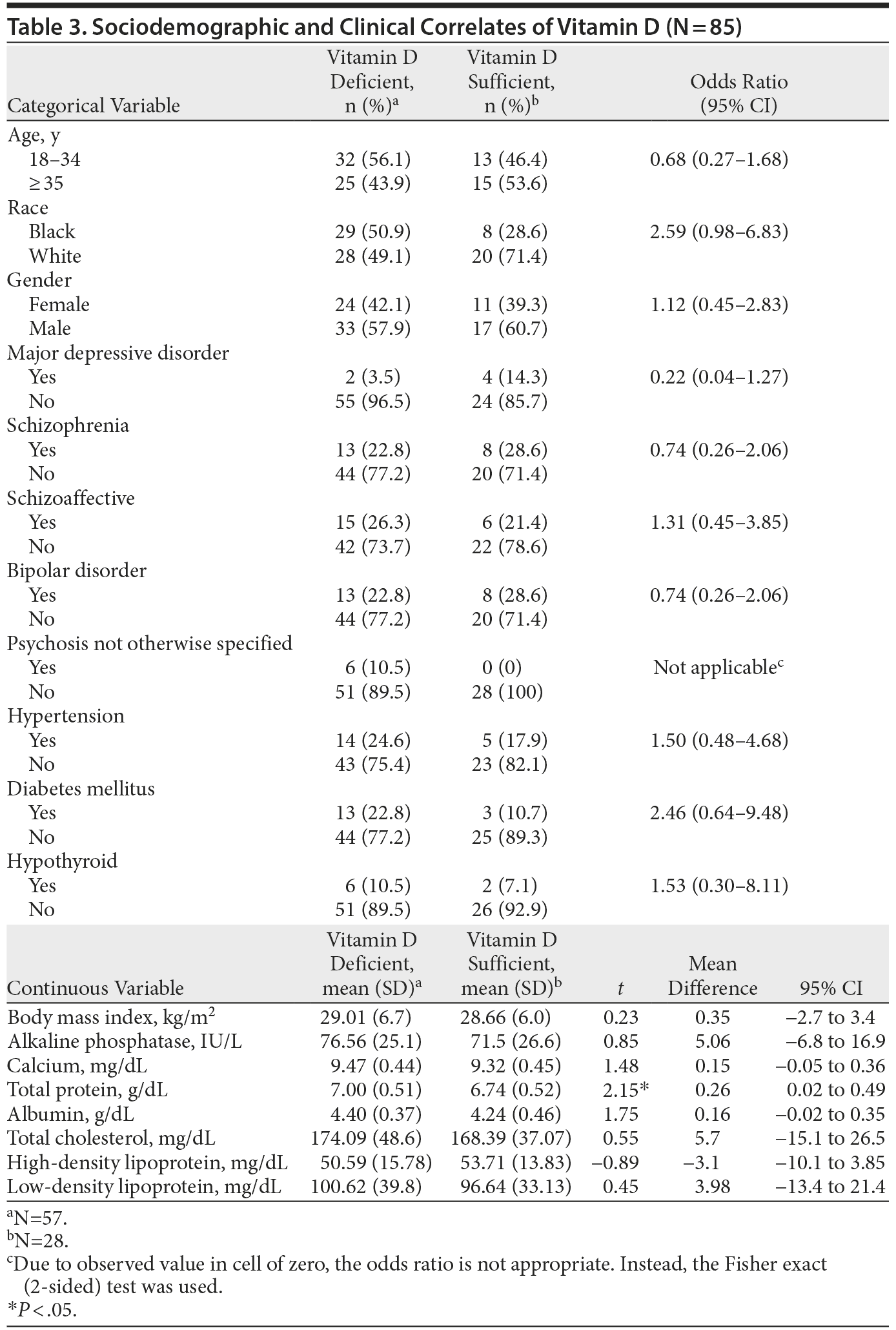 Table 3. Sociodemographic and Clinical Correlates of Vitamin D (N = 85)

| Categorical Variable | Vitamin D Deficient, n (%)$^a$ | Vitamin D Sufficient, n (%)$^b$ | Odds Ratio (95% CI) |
|---|---|---|---|
| Age, y | | | |
| 18–34 | 32 (56.1) | 13 (46.4) | 0.68 (0.27–1.68) |
| ≥ 35 | 25 (43.9) | 15 (53.6) | |
| Race | | | |
| Black | 29 (50.9) | 8 (28.6) | 2.59 (0.98–6.83) |
| White | 28 (49.1) | 20 (71.4) | |
| Gender | | | |
| Female | 24 (42.1) | 11 (39.3) | 1.12 (0.45–2.83) |
| Male | 33 (57.9) | 17 (60.7) | |
| Major depressive disorder | | | |
| Yes | 2 (3.5) | 4 (14.3) | 0.22 (0.04–1.27) |
| No | 55 (96.5) | 24 (85.7) | |
| Schizophrenia | | | |
| Yes | 13 (22.8) | 8 (28.6) | 0.74 (0.26–2.06) |
| No | 44 (77.2) | 20 (71.4) | |
| Schizoaffective | | | |
| Yes | 15 (26.3) | 6 (21.4) | 1.31 (0.45–3.85) |
| No | 42 (73.7) | 22 (78.6) | |
| Bipolar disorder | | | |
| Yes | 13 (22.8) | 8 (28.6) | 0.74 (0.26–2.06) |
| No | 44 (77.2) | 20 (71.4) | |
| Psychosis not otherwise specified | | | |
| Yes | 6 (10.5) | 0 (0) | Not applicable$^c$ |
| No | 51 (89.5) | 28 (100) | |
| Hypertension | | | |
| Yes | 14 (24.6) | 5 (17.9) | 1.50 (0.48–4.68) |
| No | 43 (75.4) | 23 (82.1) | |
| Diabetes mellitus | | | |
| Yes | 13 (22.8) | 3 (10.7) | 2.46 (0.64–9.48) |
| No | 44 (77.2) | 25 (89.3) | |
| Hypothyroid | | | |
| Yes | 6 (10.5) | 2 (7.1) | 1.53 (0.30–8.11) |
| No | 51 (89.5) | 26 (92.9) | |

| Continuous Variable | Vitamin D Deficient, mean (SD)$^a$ | Vitamin D Sufficient, mean (SD)$^b$ | $t$ | Mean Difference | 95% CI |
|---|---|---|---|---|---|
| Body mass index, kg/m$^2$ | 29.01 (6.7) | 28.66 (6.0) | 0.23 | 0.35 | –2.7 to 3.4 |
| Alkaline phosphatase, IU/L | 76.56 (25.1) | 71.5 (26.6) | 0.85 | 5.06 | –6.8 to 16.9 |
| Calcium, mg/dL | 9.47 (0.44) | 9.32 (0.45) | 1.48 | 0.15 | –0.05 to 0.36 |
| Total protein, g/dL | 7.00 (0.51) | 6.74 (0.52) | 2.15* | 0.26 | 0.02 to 0.49 |
| Albumin, g/dL | 4.40 (0.37) | 4.24 (0.46) | 1.75 | 0.16 | –0.02 to 0.35 |
| Total cholesterol, mg/dL | 174.09 (48.6) | 168.39 (37.07) | 0.55 | 5.7 | –15.1 to 26.5 |
| High-density lipoprotein, mg/dL | 50.59 (15.78) | 53.71 (13.83) | –0.89 | –3.1 | –10.1 to 3.85 |
| Low-density lipoprotein, mg/dL | 100.62 (39.8) | 96.64 (33.13) | 0.45 | 3.98 | –13.4 to 21.4 |

$^a$N=57.
$^b$N=28.
$^c$Due to observed value in cell of zero, the odds ratio is not appropriate. Instead, the Fisher exact (2-sided) test was used.
*$P$ < .05.